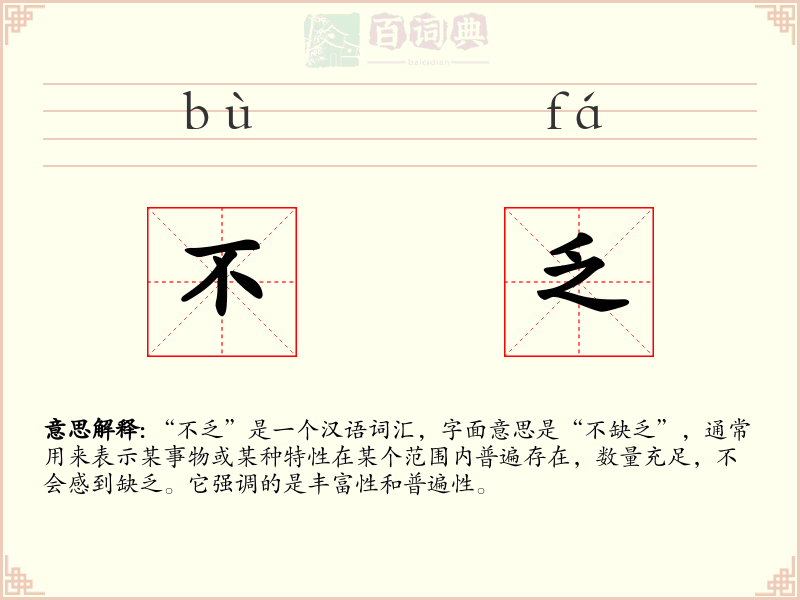 百词典
baicidian

bù fá

不 乏

意思解释：“不乏”是一个汉语词汇，字面意思是“不缺乏”，通常用来表示某事物或某种特性在某个范围内普遍存在，数量充足，不会感到缺乏。它强调的是丰富性和普遍性。